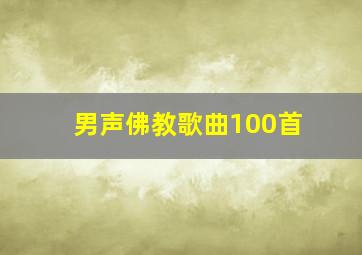 男声佛教歌曲100首